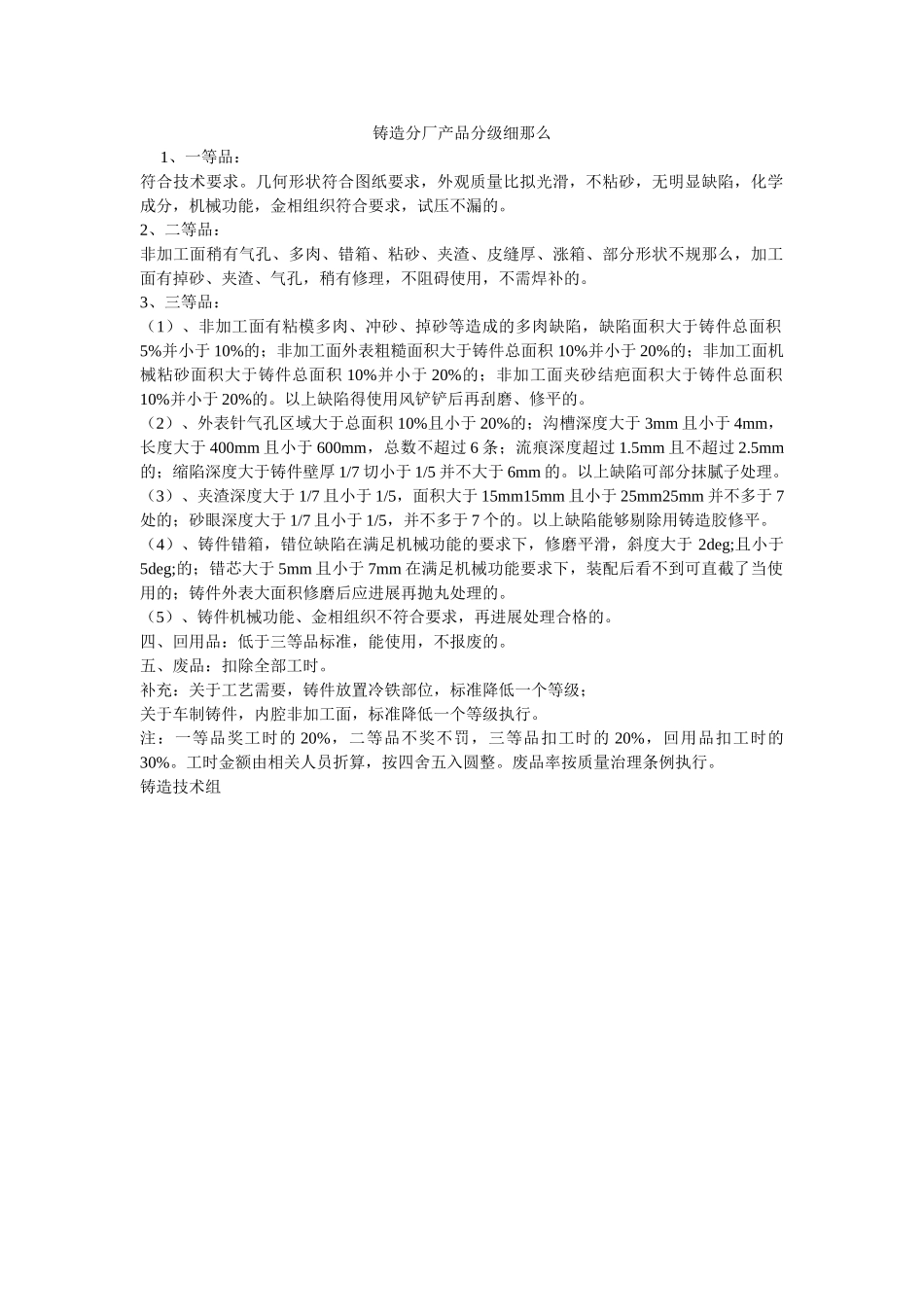 铸造分厂产品分级细那么

1、一等品：

符合技术要求。几何形状符合图纸要求，外观质量比拟光滑，不粘砂，无明显缺陷，化学成分，机械功能，金相组织符合要求，试压不漏的。

2、二等品：

非加工面稍有气孔、多肉、错箱、粘砂、夹渣、皮缝厚、涨箱、部分形状不规那么，加工面有掉砂、夹渣、气孔，稍有修理，不阻碍使用，不需焊补的。

3、三等品：

（1）、非加工面有粘模多肉、冲砂、掉砂等造成的多肉缺陷，缺陷面积大于铸件总面积5%并小于10%的；非加工面外表粗糙面积大于铸件总面积10%并小于20%的；非加工面机械粘砂面积大于铸件总面积10%并小于20%的；非加工面夹砂结疤面积大于铸件总面积10%并小于20%的。以上缺陷得使用风铲铲后再刮磨、修平的。

（2）、外表针气孔区域大于总面积10%且小于20%的；沟槽深度大于3mm且小于4mm，长度大于400mm且小于600mm，总数不超过6条；流痕深度超过1.5mm且不超过2.5mm的；缩陷深度大于铸件壁厚1/7切小于1/5并不大于6mm的。以上缺陷可部分抹腻子处理。

（3）、夹渣深度大于1/7且小于1/5，面积大于15mm15mm且小于25mm25mm并不多于7处的；砂眼深度大于1/7且小于1/5，并不多于7个的。以上缺陷能够剔除用铸造胶修平。

（4）、铸件错箱，错位缺陷在满足机械功能的要求下，修磨平滑，斜度大于2deg;且小于5deg;的；错芯大于5mm且小于7mm在满足机械功能要求下，装配后看不到可直截了当使用的；铸件外表大面积修磨后应进展再抛丸处理的。

（5）、铸件机械功能、金相组织不符合要求，再进展处理合格的。

四、回用品：低于三等品标准，能使用，不报废的。

五、废品：扣除全部工时。

补充：关于工艺需要，铸件放置冷铁部位，标准降低一个等级；

关于车制铸件，内腔非加工面，标准降低一个等级执行。

注：一等品奖工时的20%，二等品不奖不罚，三等品扣工时的20%，回用品扣工时的30%。工时金额由相关人员折算，按四舍五入圆整。废品率按质量治理条例执行。

铸造技术组